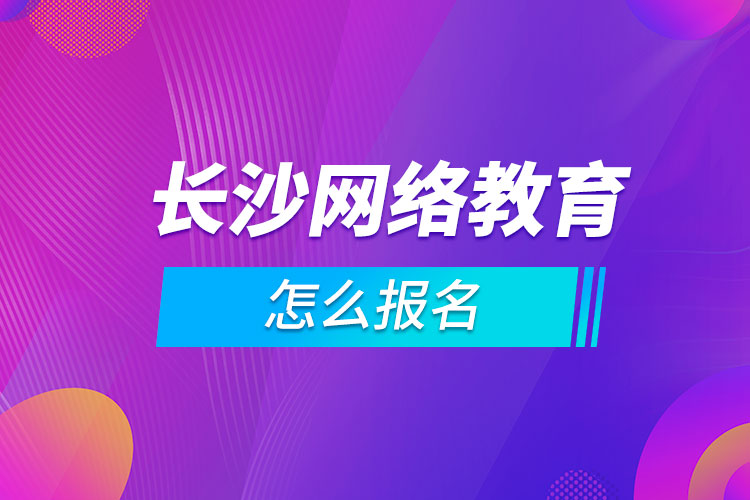 长沙网络教育

怎么报名